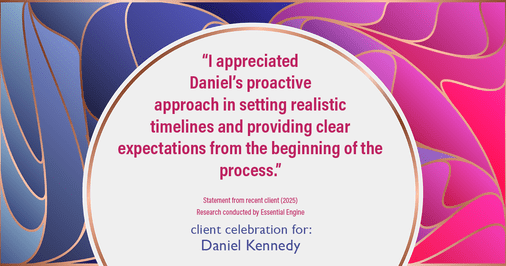 “I appreciated Daniel’s proactive approach in setting realistic timelines and providing clear expectations from the beginning of the process.”

Statement from recent client (2025)
Research conducted by Essential Engine

client celebration for:
Daniel Kennedy